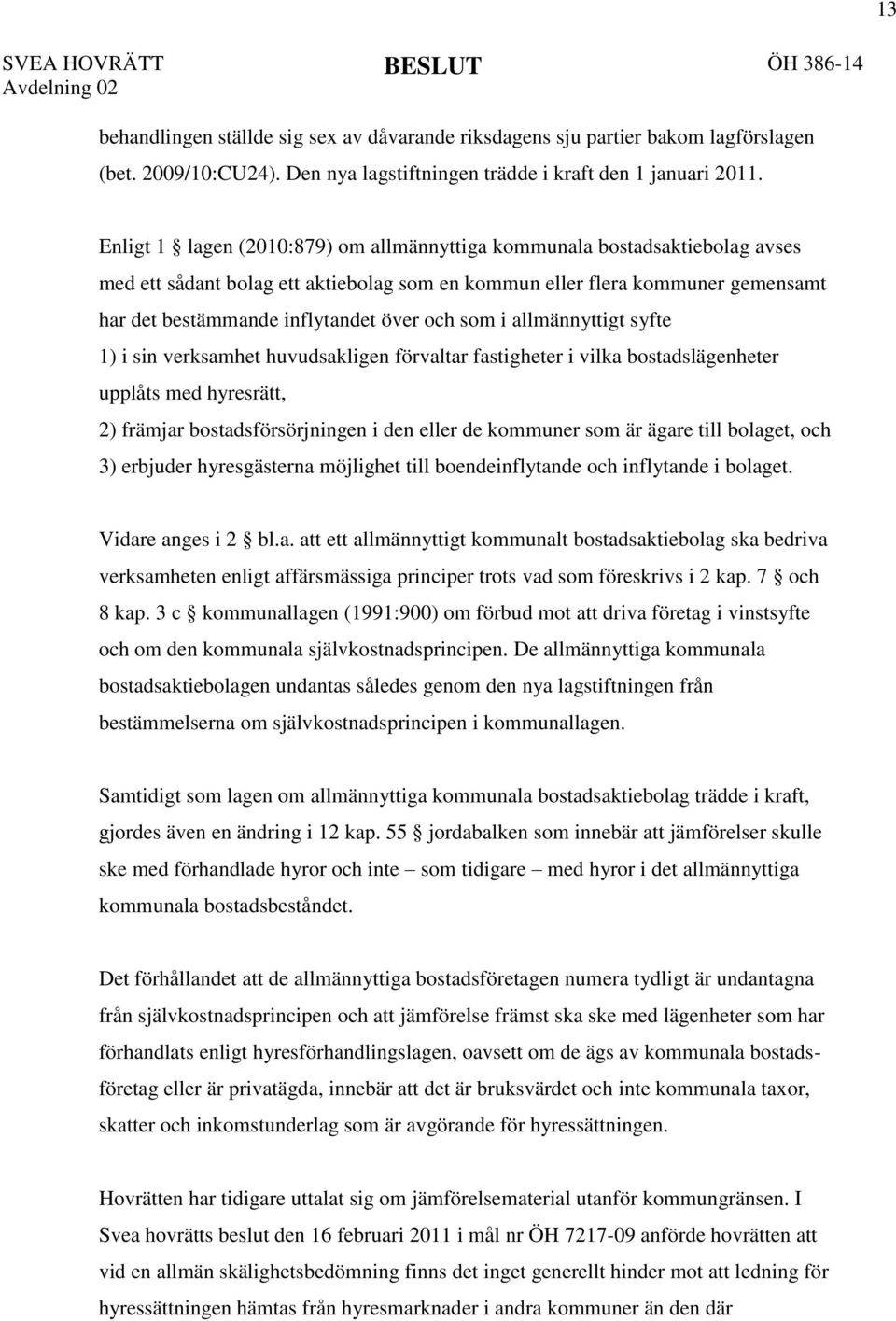 13

SVEA HOVRÄTT Avdelning 02

BESLUT

ÖH 386-14

behandlingen ställde sig sex av dåvarande riksdagens sju partier bakom lagförslagen (bet. 2009/10:CU24). Den nya lagstiftningen trädde i kraft den 1 januari 2011.

Enligt 1 § lagen (2010:879) om allmännyttiga kommunala bostadsaktiebolag avses med ett sådant bolag ett aktiebolag som en kommun eller flera kommuner gemensamt har det bestämmande inflytandet över och som i allmännyttigt syfte
1) i sin verksamhet huvudsakligen förvaltar fastigheter i vilka bostadslägenheter upplåts med hyresrätt,
2) främjar bostadsförsörjningen i den eller de kommuner som är ägare till bolaget, och
3) erbjuder hyresgästerna möjlighet till boendeinflytande och inflytande i bolaget.

Vidare anges i 2 § bl.a. att ett allmännyttigt kommunalt bostadsaktiebolag ska bedriva verksamheten enligt affärsmässiga principer trots vad som föreskrivs i 2 kap. 7 § och 8 kap. 3 c § kommunallagen (1991:900) om förbud mot att driva företag i vinstsyfte och om den kommunala självkostnadsprincipen. De allmännyttiga kommunala bostadsaktiebolagen undantas således genom den nya lagstiftningen från bestämmelserna om självkostnadsprincipen i kommunallagen.

Samtidigt som lagen om allmännyttiga kommunala bostadsaktiebolag trädde i kraft, gjordes även en ändring i 12 kap. 55 § jordabalken som innebär att jämförelser skulle ske med förhandlade hyror och inte – som tidigare – med hyror i det allmännyttiga kommunala bostadsbeståndet.

Det förhållandet att de allmännyttiga bostadsföretagen numera tydligt är undantagna från självkostnadsprincipen och att jämförelse främst ska ske med lägenheter som har förhandlats enligt hyresförhandlingslagen, oavsett om de ägs av kommunala bostadsföretag eller är privatägda, innebär att det är bruksvärdet och inte kommunala taxor, skatter och inkomstunderlag som är avgörande för hyressättningen.

Hovrätten har tidigare uttalat sig om jämförelsematerial utanför kommungränsen. I Svea hovrätts beslut den 16 februari 2011 i mål nr ÖH 7217-09 anförde hovrätten att vid en allmän skälighetsbedömning finns det inget generellt hinder mot att ledning för hyressättningen hämtas från hyresmarknader i andra kommuner än den där